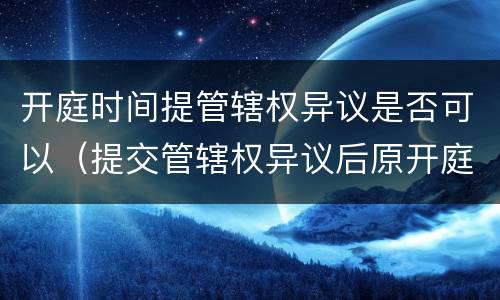 开庭时间提管辖权异议是否可以（提交管辖权异议后原开庭